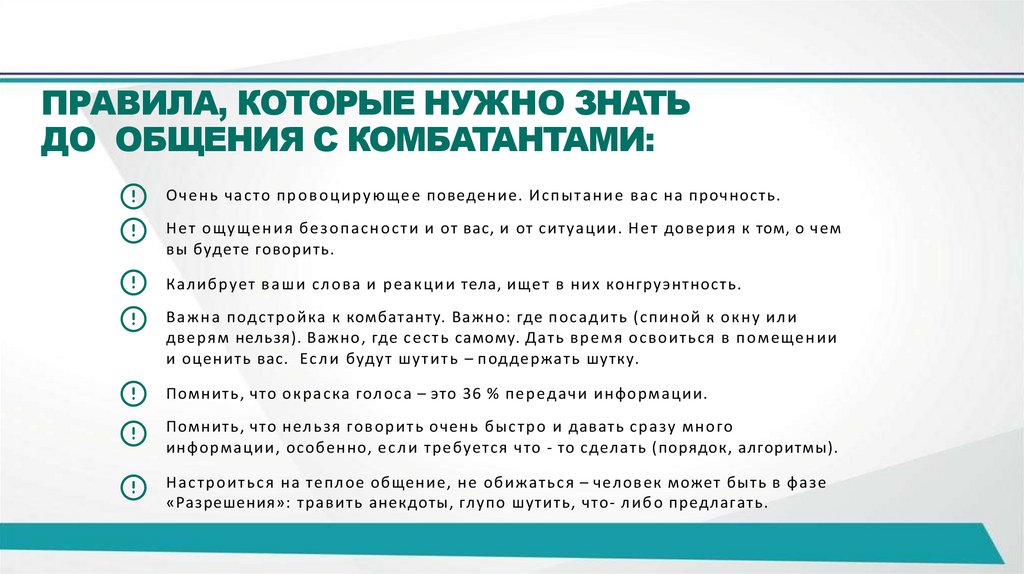 ПРАВИЛА, КОТОРЫЕ НУЖНО ЗНАТЬ ДО ОБЩЕНИЯ С КОМБАТАНТАМИ:

! Очень часто провоцирующее поведение. Испытание вас на прочность.

! Нет ощущения безопасности и от вас, и от ситуации. Нет доверия к том, о чем вы будете говорить.

! Калибрует ваши слова и реакции тела, ищет в них конгруэнтность.

! Важна подстройка к комбатанту. Важно: где посадить (спиной к окну или дверям нельзя). Важно, где сесть самому. Дать время освоиться в помещении и оценить вас. Если будут шутить – поддержать шутку.

! Помнить, что окраска голоса – это 36 % передачи информации.

! Помнить, что нельзя говорить очень быстро и давать сразу много информации, особенно, если требуется что - то сделать (порядок, алгоритмы).

! Настроиться на теплое общение, не обижаться – человек может быть в фазе «Разрешения»: травить анекдоты, глупо шутить, что- либо предлагать.